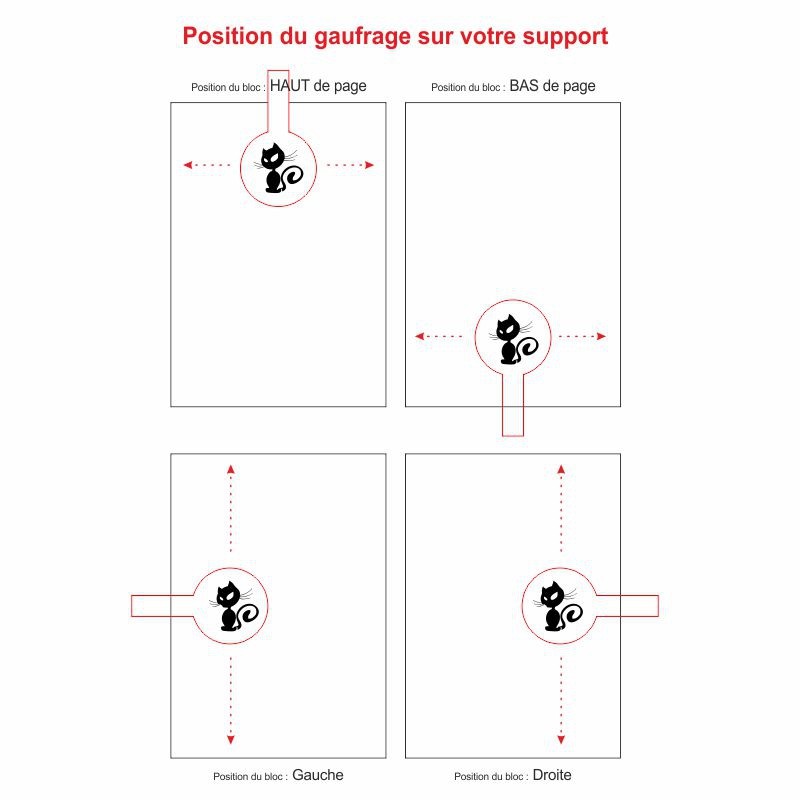 Position du gaufrage sur votre support

Position du bloc : HAUT de page

Position du bloc : BAS de page

Position du bloc : Gauche

Position du bloc : Droite